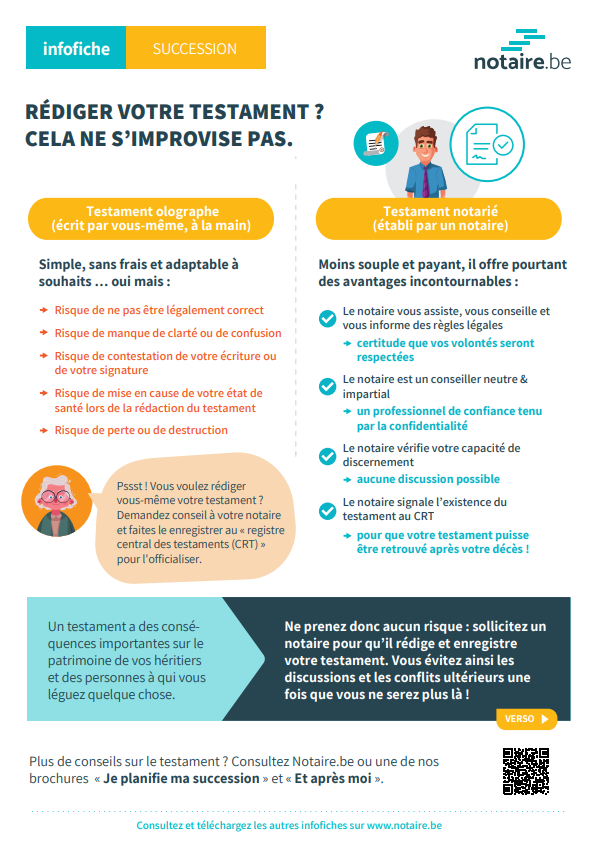 infofiche SUCCESSION

notaire.be

RÉDIGER VOTRE TESTAMENT ?
CELA NE S'IMPROVISE PAS.

Testament olographe
(écrit par vous-même, à la main)

Simple, sans frais et adaptable à souhaits ... oui mais :

→ Risque de ne pas être légalement correct
→ Risque de manque de clarté ou de confusion
→ Risque de contestation de votre écriture ou de votre signature
→ Risque de mise en cause de votre état de santé lors de la rédaction du testament
→ Risque de perte ou de destruction

Pssst ! Vous voulez rédiger vous-même votre testament ? Demandez conseil à votre notaire et faites le enregistrer au « registre central des testaments (CRT) » pour l'officialiser.

Testament notarié
(établi par un notaire)

Moins souple et payant, il offre pourtant des avantages incontournables :

✓ Le notaire vous assiste, vous conseille et vous informe des règles légales
→ certitude que vos volontés seront respectées
✓ Le notaire est un conseiller neutre & impartial
→ un professionnel de confiance tenu par la confidentialité
✓ Le notaire vérifie votre capacité de discernement
→ aucune discussion possible
✓ Le notaire signale l'existence du testament au CRT
→ pour que votre testament puisse être retrouvé après votre décès !

Un testament a des conséquences importantes sur le patrimoine de vos héritiers et des personnes à qui vous léguez quelque chose.

Ne prenez donc aucun risque : sollicitez un notaire pour qu'il rédige et enregistre votre testament. Vous évitez ainsi les discussions et les conflits ultérieurs une fois que vous ne serez plus là !

VERSO

Plus de conseils sur le testament ? Consultez Notaire.be ou une de nos brochures « Je planifie ma succession » et « Et après moi ».

Consultez et téléchargez les autres infofiches sur www.notaire.be